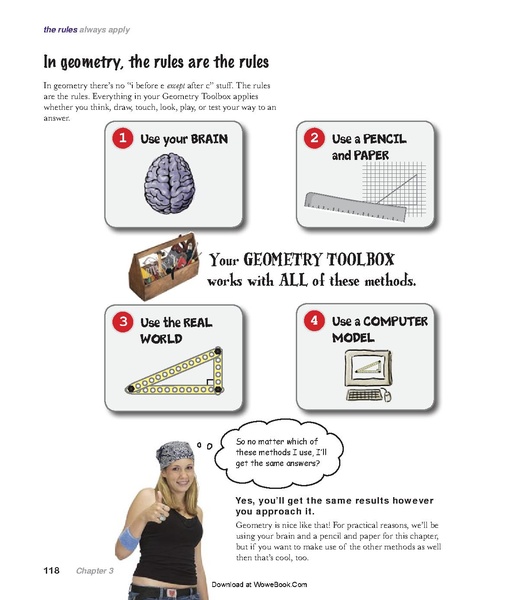 the rules always apply

In geometry, the rules are the rules

In geometry there's no "i before e except after c" stuff. The rules are the rules. Everything in your Geometry Toolbox applies whether you think, draw, touch, look, play, or test your way to an answer.

1 Use your BRAIN

2 Use a PENCIL and PAPER

Your GEOMETRY TOOLBOX works with ALL of these methods.

3 Use the REAL WORLD

4 Use a COMPUTER MODEL

So no matter which of these methods I use, I'll get the same answers?

Yes, you'll get the same results however you approach it.

Geometry is nice like that! For practical reasons, we'll be using your brain and a pencil and paper for this chapter, but if you want to make use of the other methods as well then that's cool, too.

118 Chapter 3

Download at WoweBook.Com